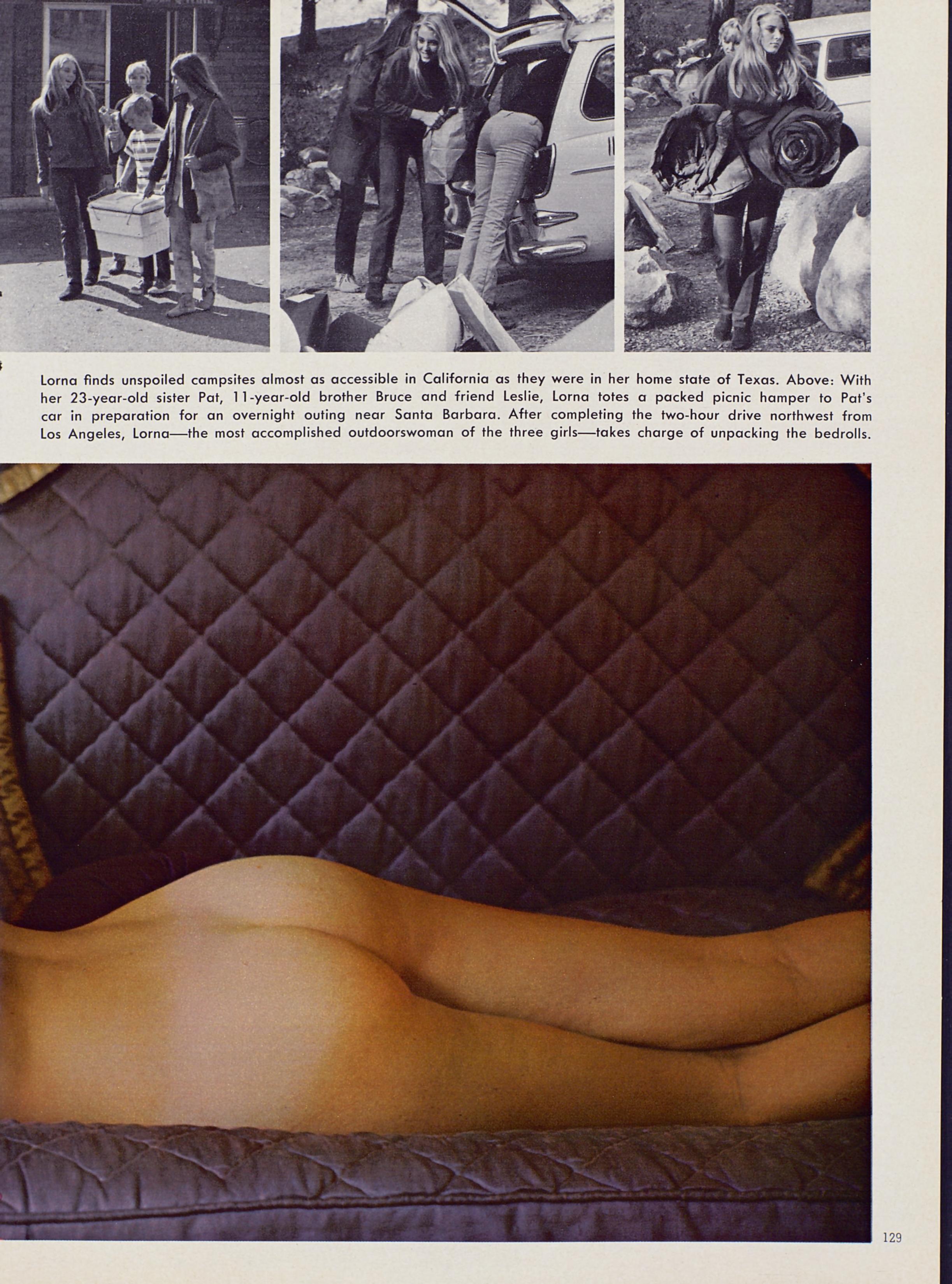 Lorna finds unspoiled campsites almost as accessible in California as they were in her home state of Texas. Above: With her 23-year-old sister Pat, 11-year-old brother Bruce and friend Leslie, Lorna totes a packed picnic hamper to Pat's car in preparation for an overnight outing near Santa Barbara. After completing the two-hour drive northwest from Los Angeles, Lorna—the most accomplished outdoorswoman of the three girls—takes charge of unpacking the bedrolls.

129